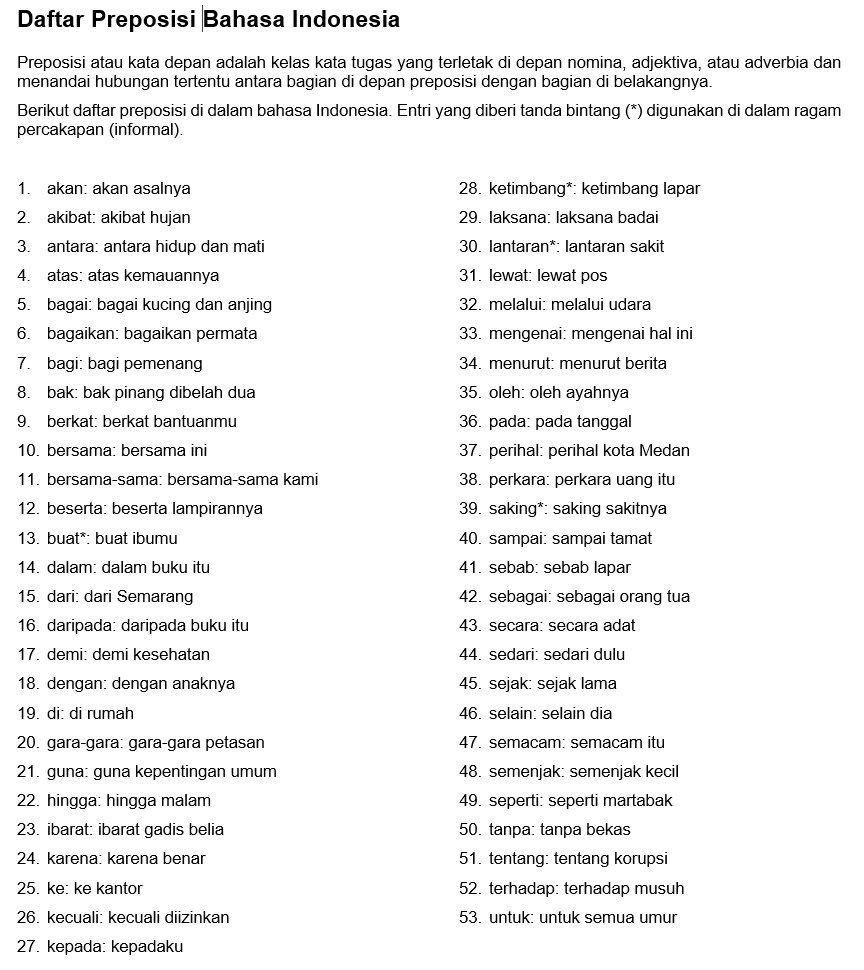 Daftar Preposisi Bahasa Indonesia

Preposisi atau kata depan adalah kelas kata tugas yang terletak di depan nomina, adjektiva, atau adverbia dan menandai hubungan tertentu antara bagian di depan preposisi dengan bagian di belakangnya.

Berikut daftar preposisi di dalam bahasa Indonesia. Entri yang diberi tanda bintang (*) digunakan di dalam ragam percakapan (informal).

1. akan: akan asalnya
2. akibat: akibat hujan
3. antara: antara hidup dan mati
4. atas: atas kemauannya
5. bagai: bagai kucing dan anjing
6. bagaikan: bagaikan permata
7. bagi: bagi pemenang
8. bak: bak pinang dibelah dua
9. berkat: berkat bantuanmu
10. bersama: bersama ini
11. bersama-sama: bersama-sama kami
12. beserta: beserta lampirannya
13. buat*: buat ibumu
14. dalam: dalam buku itu
15. dari: dari Semarang
16. daripada: daripada buku itu
17. demi: demi kesehatan
18. dengan: dengan anaknya
19. di: di rumah
20. gara-gara: gara-gara petasan
21. guna: guna kepentingan umum
22. hingga: hingga malam
23. ibarat: ibarat gadis belia
24. karena: karena benar
25. ke: ke kantor
26. kecuali: kecuali diizinkan
27. kepada: kepadaku

28. ketimbang*: ketimbang lapar
29. laksana: laksana badai
30. lantaran*: lantaran sakit
31. lewat: lewat pos
32. melalui: melalui udara
33. mengenai: mengenai hal ini
34. menurut: menurut berita
35. oleh: oleh ayahnya
36. pada: pada tanggal
37. perihal: perihal kota Medan
38. perkara: perkara uang itu
39. saking*: saking sakitnya
40. sampai: sampai tamat
41. sebab: sebab lapar
42. sebagai: sebagai orang tua
43. secara: secara adat
44. sedari: sedari dulu
45. sejak: sejak lama
46. selain: selain dia
47. semacam: semacam itu
48. semenjak: semenjak kecil
49. seperti: seperti martabak
50. tanpa: tanpa bekas
51. tentang: tentang korupsi
52. terhadap: terhadap musuh
53. untuk: untuk semua umur